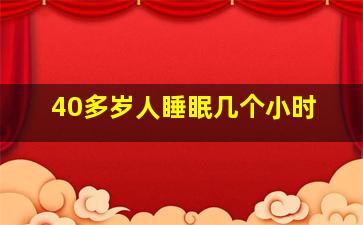 40多岁人睡眠几个小时